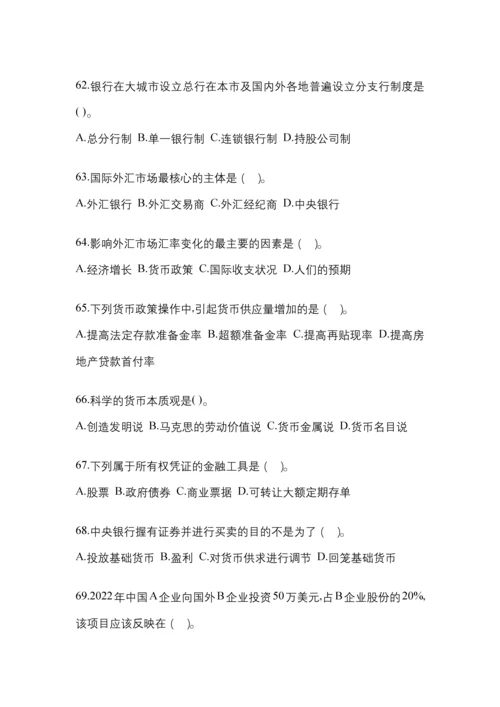 62.银行在大城市设立总行在本市及国内外各地普遍设立分支行制度是( )。

A.总分行制 B.单一银行制 C.连锁银行制 D.持股公司制

63.国际外汇市场最核心的主体是（ ）。

A.外汇银行 B.外汇交易商 C.外汇经纪商 D.中央银行

64.影响外汇市场汇率变化的最主要的因素是（ ）。

A.经济增长 B.货币政策 C.国际收支状况 D.人们的预期

65.下列货币政策操作中,引起货币供应量增加的是（ ）。

A.提高法定存款准备金率 B.超额准备金率 C.提高再贴现率 D.提高房地产贷款首付率

66.科学的货币本质观是( )。

A.创造发明说 B.马克思的劳动价值说 C.货币金属说 D.货币名目说

67.下列属于所有权凭证的金融工具是（ ）。

A.股票 B.政府债券 C.商业票据 D.可转让大额定期存单

68.中央银行握有证券并进行买卖的目的不是为了（ ）。

A.投放基础货币 B.盈利 C.对货币供求进行调节 D.回笼基础货币

69.2022年中国A企业向国外B企业投资50万美元,占B企业股份的20%,该项目应该反映在（ ）。